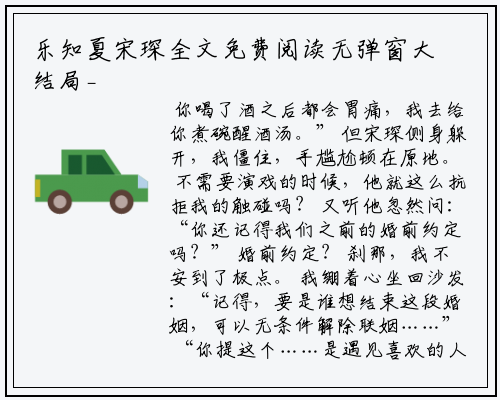 乐知夏宋琛全文免费阅读无弹窗大结局_

你喝了酒之后都会胃痛，我去给你煮碗醒酒汤。” 但宋琛侧身躲开，我僵住，手尴尬顿在原地。 不需要演戏的时候，他就这么抗拒我的触碰吗？ 又听他忽然问：“你还记得我们之前的婚前约定吗？” 婚前约定？ 刹那，我不安到了极点。 我绷着心坐回沙发：“记得，要是谁想结束这段婚姻，可以无条件解除联姻……” “你提这个……是遇见喜欢的人